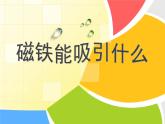 磁铁能吸引什么